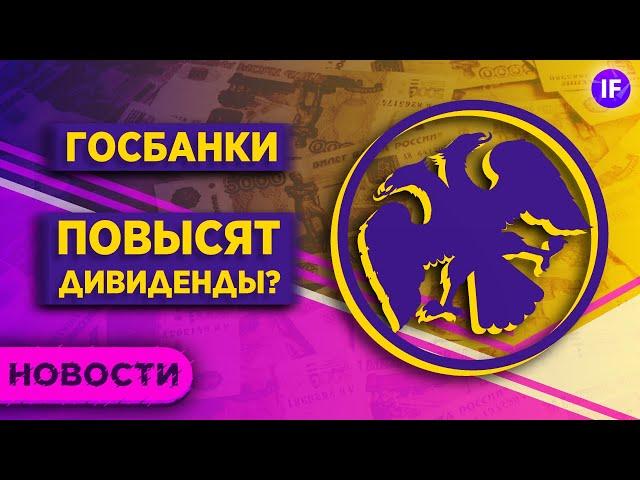 IF

ГОСБАНКИ

ПОВЫСЯТ ДИВИДЕНДЫ?

НОВОСТИ